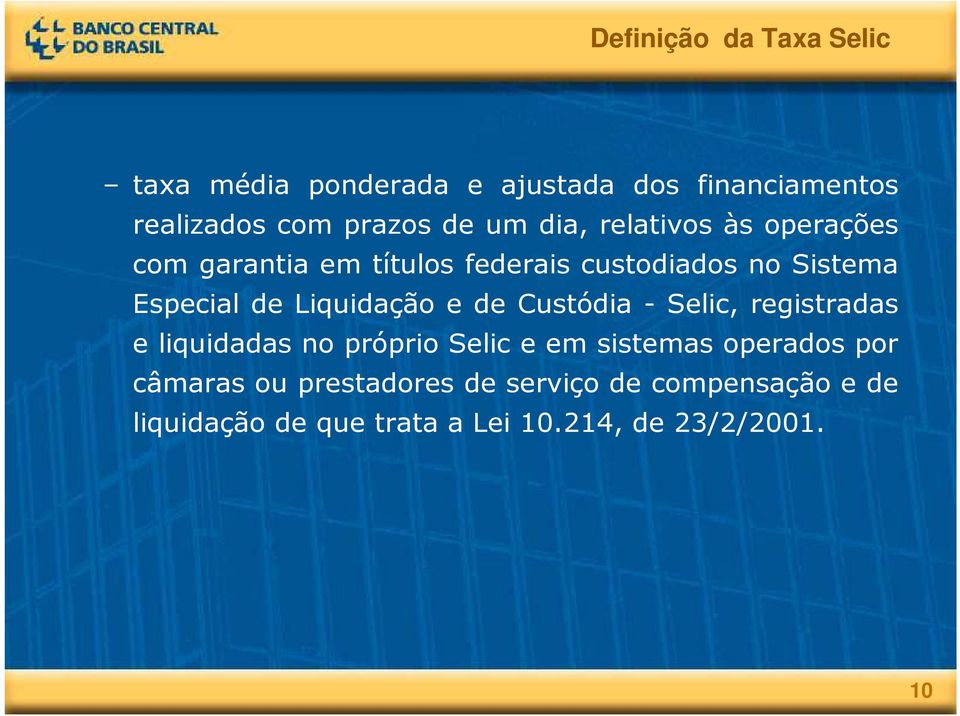 BANCO CENTRAL DO BRASIL

Definição da Taxa Selic

– taxa média ponderada e ajustada dos financiamentos realizados com prazos de um dia, relativos às operações com garantia em títulos federais custodiados no Sistema Especial de Liquidação e de Custódia - Selic, registradas e liquidadas no próprio Selic e em sistemas operados por câmaras ou prestadores de serviço de compensação e de liquidação de que trata a Lei 10.214, de 23/2/2001.

10